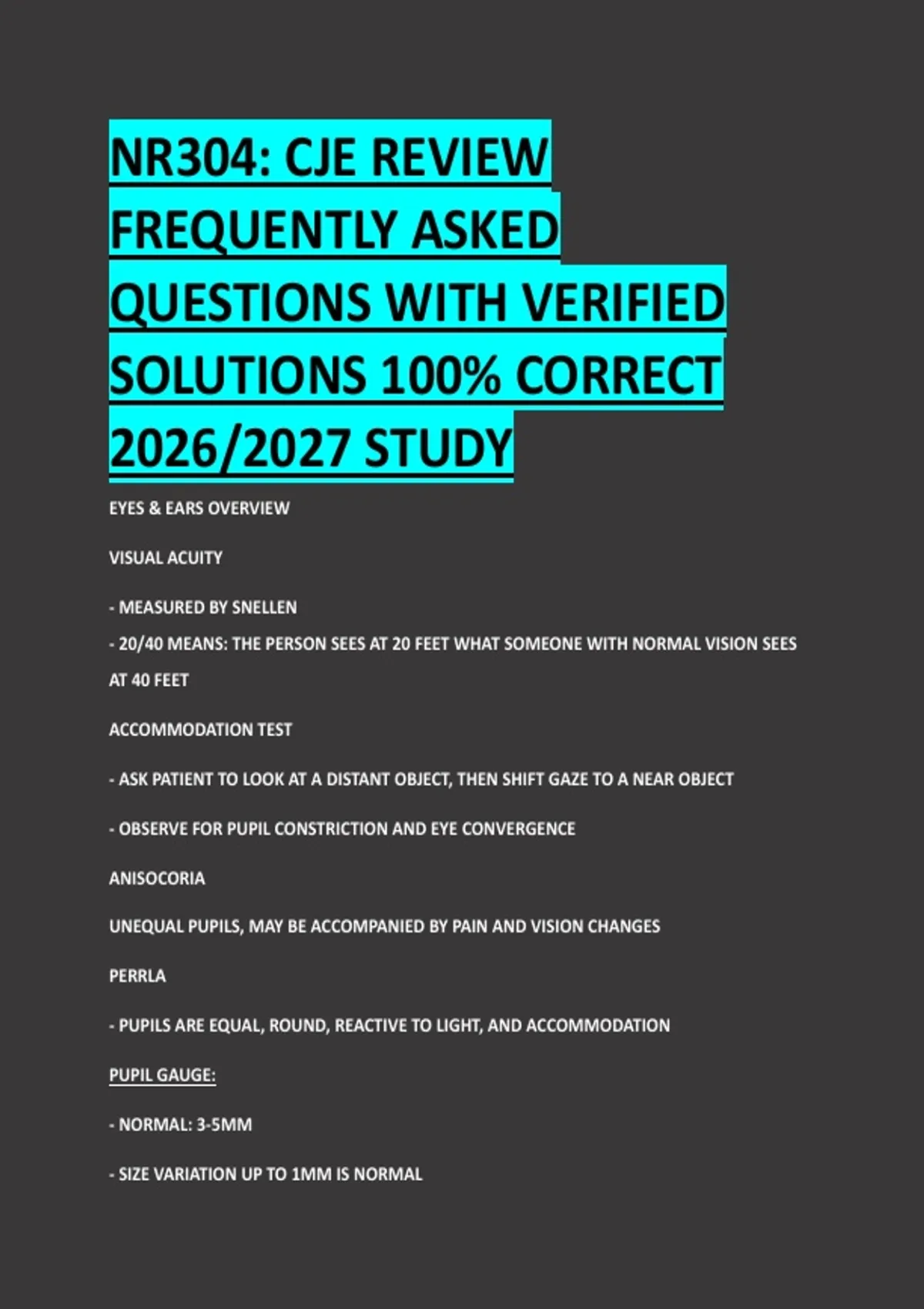 NR304: CJE REVIEW FREQUENTLY ASKED QUESTIONS WITH VERIFIED SOLUTIONS 100% CORRECT 2026/2027 STUDY

EYES & EARS OVERVIEW

VISUAL ACUITY

- MEASURED BY SNELLEN
- 20/40 MEANS: THE PERSON SEES AT 20 FEET WHAT SOMEONE WITH NORMAL VISION SEES AT 40 FEET

ACCOMMODATION TEST

- ASK PATIENT TO LOOK AT A DISTANT OBJECT, THEN SHIFT GAZE TO A NEAR OBJECT

- OBSERVE FOR PUPIL CONSTRICTION AND EYE CONVERGENCE

ANISOCORIA

UNEQUAL PUPILS, MAY BE ACCOMPANIED BY PAIN AND VISION CHANGES

PERRLA

- PUPILS ARE EQUAL, ROUND, REACTIVE TO LIGHT, AND ACCOMMODATION

PUPIL GAUGE:

- NORMAL: 3-5MM

- SIZE VARIATION UP TO 1MM IS NORMAL